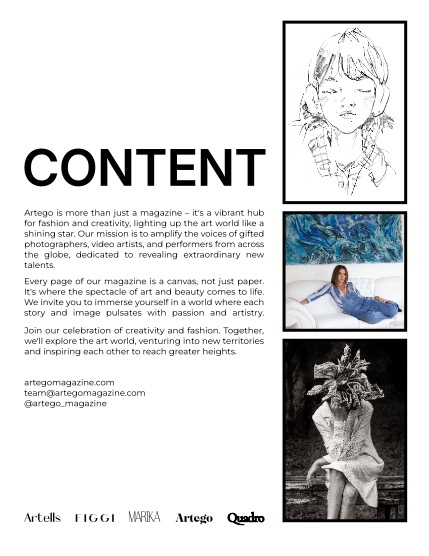 CONTENT

Artego is more than just a magazine – it's a vibrant hub for fashion and creativity, lighting up the art world like a shining star. Our mission is to amplify the voices of gifted photographers, video artists, and performers from across the globe, dedicated to revealing extraordinary new talents.

Every page of our magazine is a canvas, not just paper. It's where the spectacle of art and beauty comes to life. We invite you to immerse yourself in a world where each story and image pulsates with passion and artistry.

Join our celebration of creativity and fashion. Together, we'll explore the art world, venturing into new territories and inspiring each other to reach greater heights.

artegomagazine.com
team@artegomagazine.com
@artego_magazine

Artells FIGGI MARIKA Artego Quadro